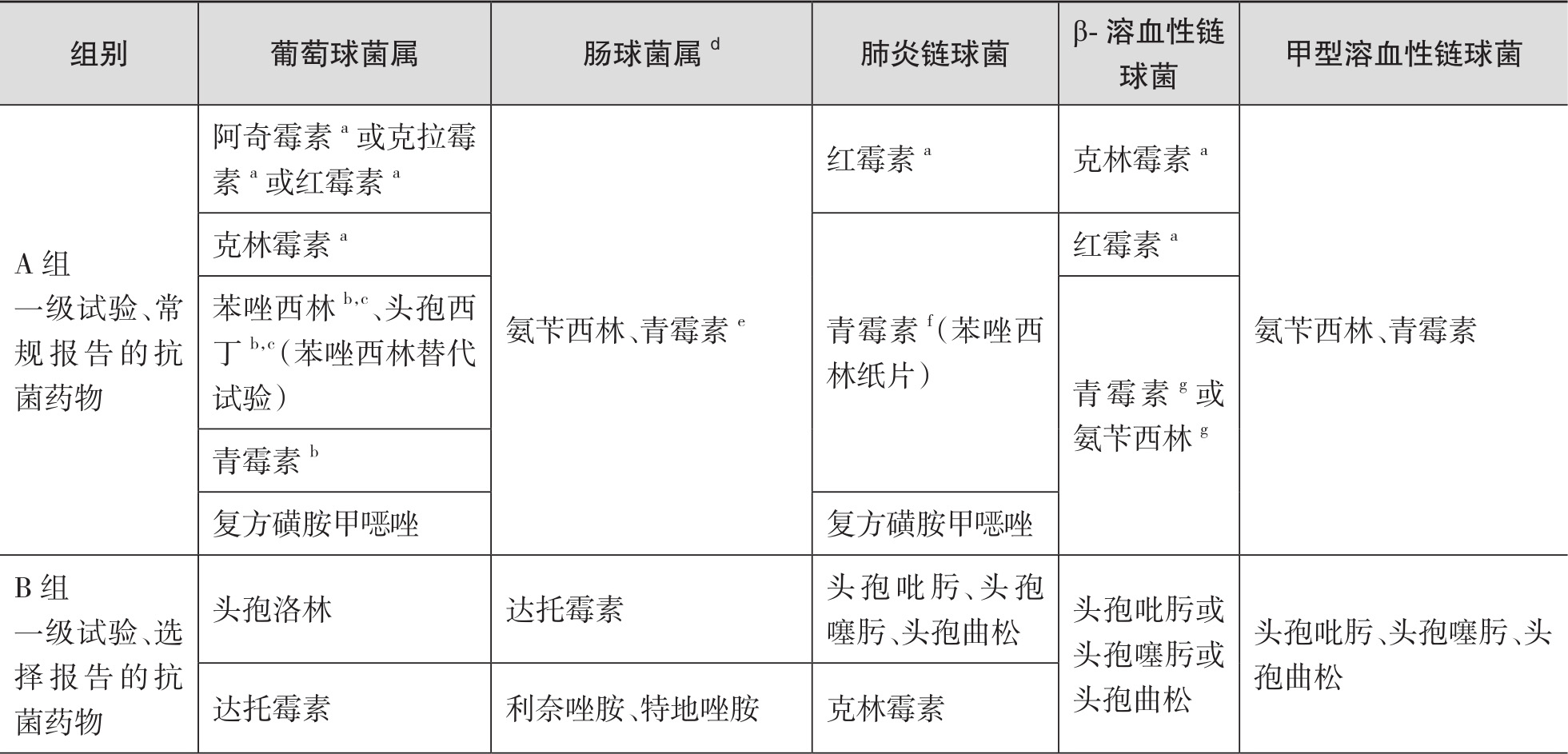 | 组别 | 葡萄球菌属 | 肠球菌属 $^{d}$ | 肺炎链球菌 | β- 溶血性链球菌 | 甲型溶血性链球菌 |
|---|---|---|---|---|---|
| A 组 一级试验、常规报告的抗菌药物 | 阿奇霉素 $^{a}$ 或克拉霉素 $^{a}$ 或红霉素 $^{a}$ | 氨苄西林、青霉素 $^{e}$ | 红霉素 $^{a}$ | 克林霉素 $^{a}$ | 氨苄西林、青霉素 |
| | 克林霉素 $^{a}$ | | 青霉素 $^{f}$（苯唑西林纸片） | 红霉素 $^{a}$ | |
| | 苯唑西林 $^{b,c}$、头孢西丁 $^{b,c}$（苯唑西林替代试验） | | | 青霉素 $^{g}$ 或氨苄西林 $^{g}$ | |
| | 青霉素 $^{b}$ | | | | |
| | 复方磺胺甲噁唑 | | 复方磺胺甲噁唑 | | |
| B 组 一级试验、选择报告的抗菌药物 | 头孢洛林 | 达托霉素 | 头孢吡肟、头孢噻肟、头孢曲松 | 头孢吡肟或头孢噻肟或头孢曲松 | 头孢吡肟、头孢噻肟、头孢曲松 |
| | 达托霉素 | 利奈唑胺、特地唑胺 | 克林霉素 | | |